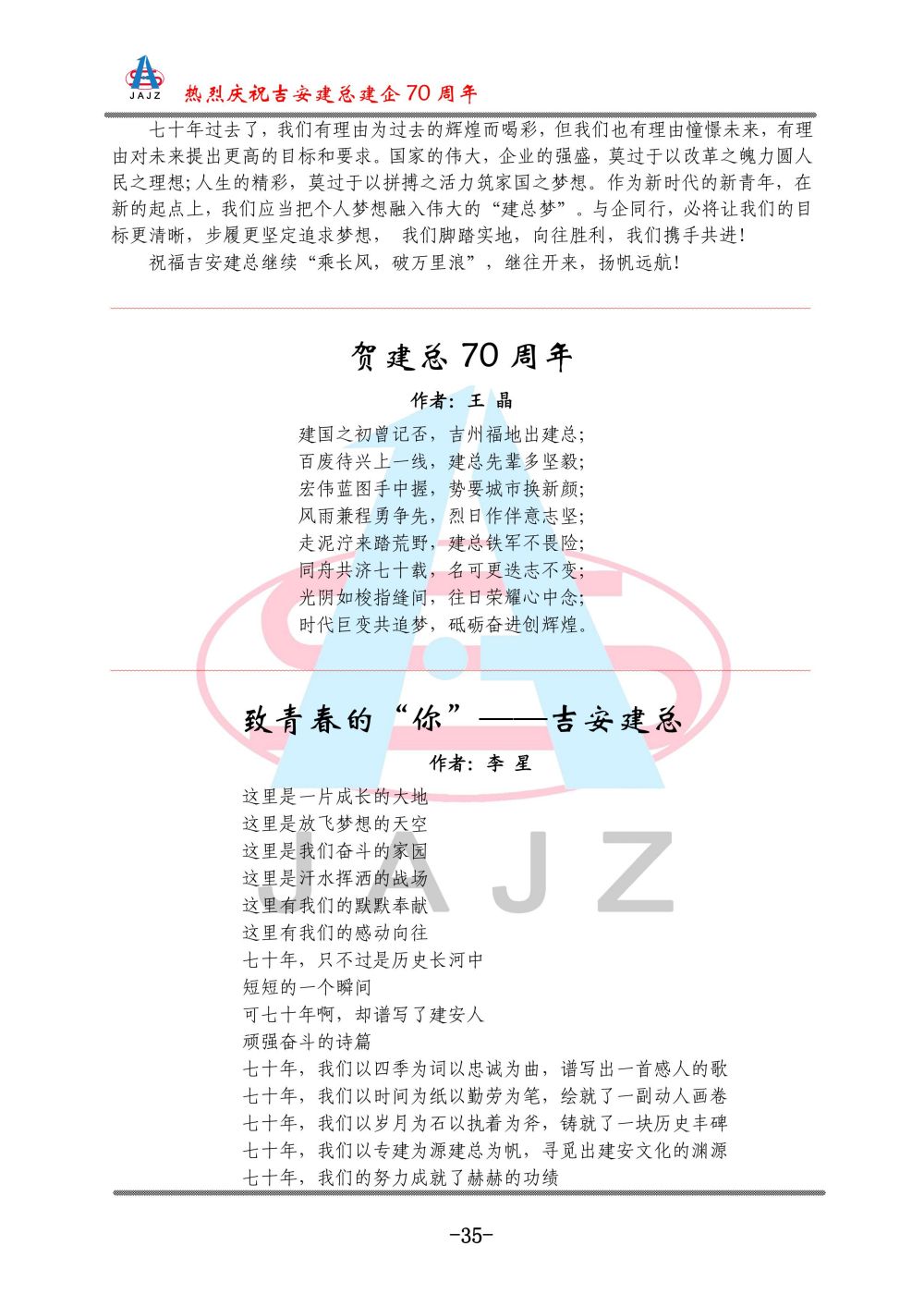 JAJZ 热烈庆祝吉安建总建企70周年

七十年过去了，我们有理由为过去的辉煌而喝彩，但我们也有理由憧憬未来，有理由对未来提出更高的目标和要求。国家的伟大，企业的强盛，莫过于以改革之魄力圆人民之理想;人生的精彩，莫过于以拼搏之活力筑家国之梦想。作为新时代的新青年，在新的起点上，我们应当把个人梦想融入伟大的“建总梦”。与企同行，必将让我们的目标更清晰，步履更坚定追求梦想，我们脚踏实地，向往胜利，我们携手共进!

祝福吉安建总继续“乘长风，破万里浪”，继往开来，扬帆远航!

贺建总70周年

作者：王 晶

建国之初曾记否，吉州福地出建总;
百废待兴上一线，建总先辈多坚毅;
宏伟蓝图手中握，势要城市换新颜;
风雨兼程勇争先，烈日作伴意志坚;
走泥泞来踏荒野，建总铁军不畏险;
同舟共济七十载，名可更迭志不变;
光阴如梭指缝间，往日荣耀心中念;
时代巨变共追梦，砥砺奋进创辉煌。

致青春的“你”——吉安建总

作者：李 星

这里是一片成长的大地
这里是放飞梦想的天空
这里是我们奋斗的家园
这里是汗水挥洒的战场
这里有我们的默默奉献
这里有我们的感动向往
七十年，只不过是历史长河中
短短的一个瞬间
可七十年啊，却谱写了建安人
顽强奋斗的诗篇
七十年，我们以四季为词以忠诚为曲，谱写出一首感人的歌
七十年，我们以时间为纸以勤劳为笔，绘就了一副动人画卷
七十年，我们以岁月为石以执着为斧，铸就了一块历史丰碑
七十年，我们以专建为源建总为帆，寻觅出建安文化的渊源
七十年，我们的努力成就了赫赫的功绩

-35-

JAJZ